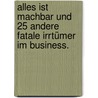 alles ist machbar und 25 andere fatale irrtümer im business.